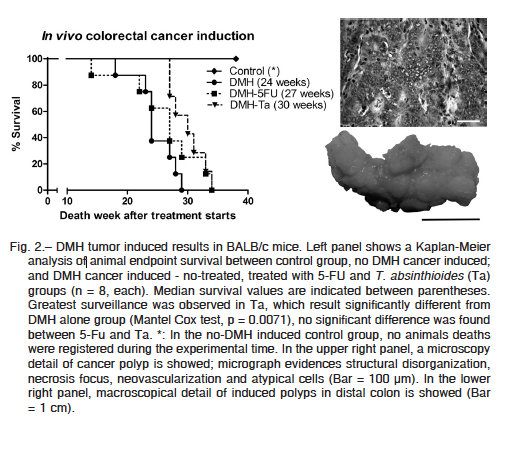 In vivo colorectal cancer induction

% Survival

100
80
60
40
20
0

0 10 20 30 40

Death week after treatment starts

Control (*)
DMH (24 weeks)
DMH-5FU (27 weeks)
DMH-Ta (30 weeks)

Fig. 2.– DMH tumor induced results in BALB/c mice. Left panel shows a Kaplan-Meier analysis of animal endpoint survival between control group, no DMH cancer induced; and DMH cancer induced - no-treated, treated with 5-FU and T. absinthioides (Ta) groups (n = 8, each). Median survival values are indicated between parentheses. Greatest surveillance was observed in Ta, which result significantly different from DMH alone group (Mantel Cox test, p = 0.0071), no significant difference was found between 5-Fu and Ta. *: In the no-DMH induced control group, no animals deaths were registered during the experimental time. In the upper right panel, a microscopy detail of cancer polyp is showed; micrograph evidences structural disorganization, necrosis focus, neovascularization and atypical cells (Bar = 100 µm). In the lower right panel, macroscopical detail of induced polyps in distal colon is showed (Bar = 1 cm).